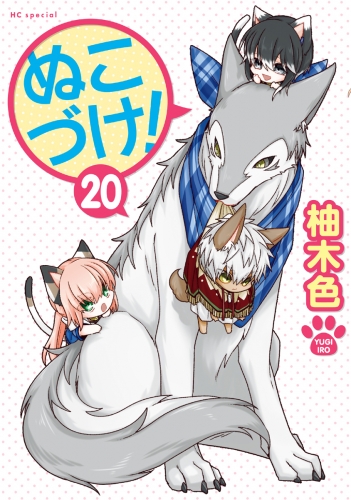 HC special

ぬこづけ!

20

柚木色

YUGI IRO